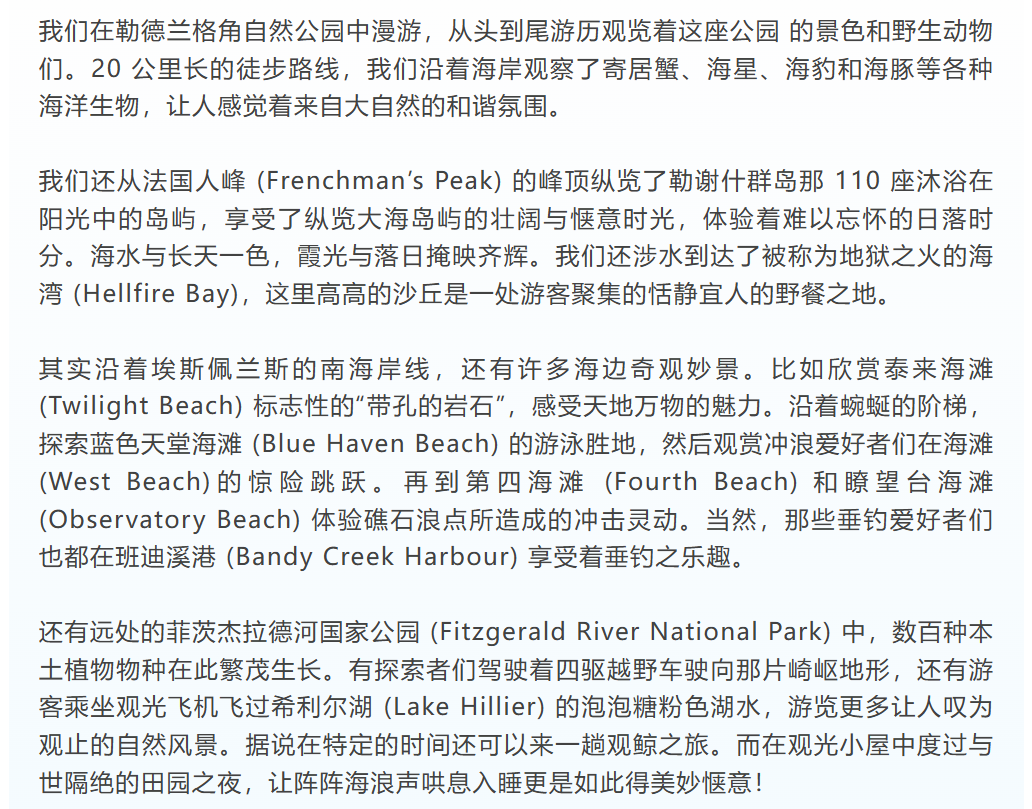 我们在勒德兰格角自然公园中漫游，从头到尾游历观览着这座公园 的景色和野生动物们。20 公里长的徒步路线，我们沿着海岸观察了寄居蟹、海星、海豹和海豚等各种海洋生物，让人感觉着来自大自然的和谐氛围。

我们还从法国人峰 (Frenchman’s Peak) 的峰顶纵览了勒谢什群岛那 110 座沐浴在阳光中的岛屿，享受了纵览大海岛屿的壮阔与惬意时光，体验着难以忘怀的日落时分。海水与长天一色，霞光与落日掩映齐辉。我们还涉水到达了被称为地狱之火的海湾 (Hellfire Bay)，这里高高的沙丘是一处游客聚集的恬静宜人的野餐之地。

其实沿着埃斯佩兰斯的南海岸线，还有许多海边奇观妙景。比如欣赏泰来海滩 (Twilight Beach) 标志性的“带孔的岩石”，感受天地万物的魅力。沿着蜿蜒的阶梯，探索蓝色天堂海滩 (Blue Haven Beach) 的游泳胜地，然后观赏冲浪爱好者们在海滩 (West Beach) 的惊险跳跃。再到第四海滩 (Fourth Beach) 和瞭望台海滩 (Observatory Beach) 体验礁石浪点所造成的冲击灵动。当然，那些垂钓爱好者们也都在班迪溪港 (Bandy Creek Harbour) 享受着垂钓之乐趣。

还有远处的菲茨杰拉德河国家公园 (Fitzgerald River National Park) 中，数百种本土植物物种在此繁茂生长。有探索者们驾驶着四驱越野车驶向那片崎岖地形，还有游客乘坐观光飞机飞过希利尔湖 (Lake Hillier) 的泡泡糖粉色湖水，游览更多让人叹为观止的自然风景。据说在特定的时间还可以来一趟观鲸之旅。而在观光小屋中度过与世隔绝的田园之夜，让阵阵海浪声哄息入睡更是如此得美妙惬意！